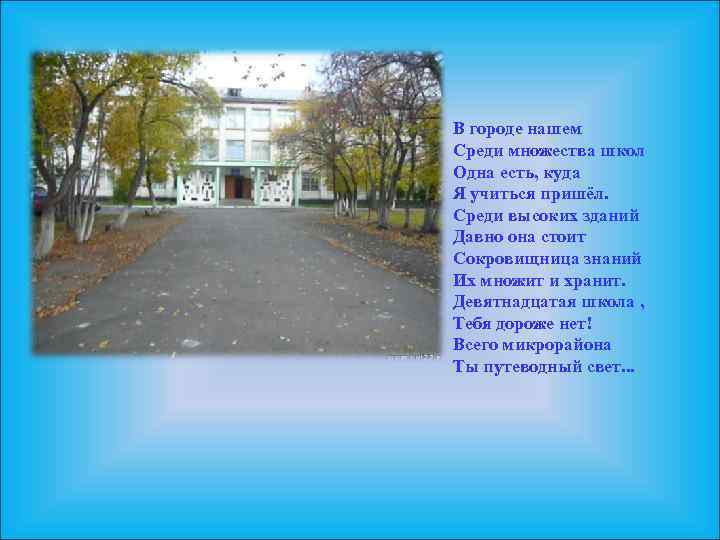 В городе нашем
Среди множества школ
Одна есть, куда
Я учиться пришёл.
Среди высоких зданий
Давно она стоит
Сокровищница знаний
Их множит и хранит.
Девятнадцатая школа ,
Тебя дороже нет!
Всего микрорайона
Ты путеводный свет...